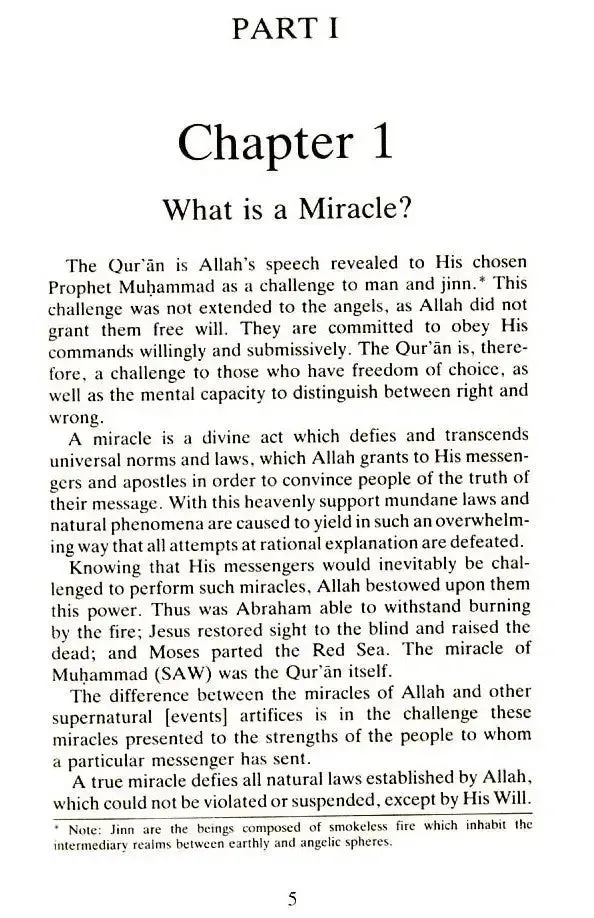 PART I

Chapter 1

What is a Miracle?

The Qur'ān is Allah's speech revealed to His chosen Prophet Muḥammad as a challenge to man and jinn.* This challenge was not extended to the angels, as Allah did not grant them free will. They are committed to obey His commands willingly and submissively. The Qur'ān is, therefore, a challenge to those who have freedom of choice, as well as the mental capacity to distinguish between right and wrong.

A miracle is a divine act which defies and transcends universal norms and laws, which Allah grants to His messengers and apostles in order to convince people of the truth of their message. With this heavenly support mundane laws and natural phenomena are caused to yield in such an overwhelming way that all attempts at rational explanation are defeated.

Knowing that His messengers would inevitably be challenged to perform such miracles, Allah bestowed upon them this power. Thus was Abraham able to withstand burning by the fire; Jesus restored sight to the blind and raised the dead; and Moses parted the Red Sea. The miracle of Muḥammad (SAW) was the Qur'ān itself.

The difference between the miracles of Allah and other supernatural [events] artifices is in the challenge these miracles presented to the strengths of the people to whom a particular messenger has sent.

A true miracle defies all natural laws established by Allah, which could not be violated or suspended, except by His Will.

* Note: Jinn are the beings composed of smokeless fire which inhabit the intermediary realms between earthly and angelic spheres.

5